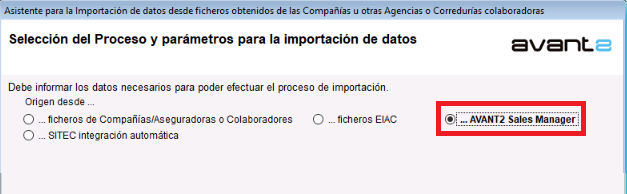 Asistente para la Importación de datos desde ficheros obtenidos de las Compañías u otras Agencias o Corredurías colaboradoras

Selección del Proceso y parámetros para la importación de datos

avant2

Debe informar los datos necesarios para poder efectuar el proceso de importación.

Origen desde ...

... ficheros de Compañías/Aseguradoras o Colaboradores

... ficheros EIAC

... AVANT2 Sales Manager

... SITEC integración automática